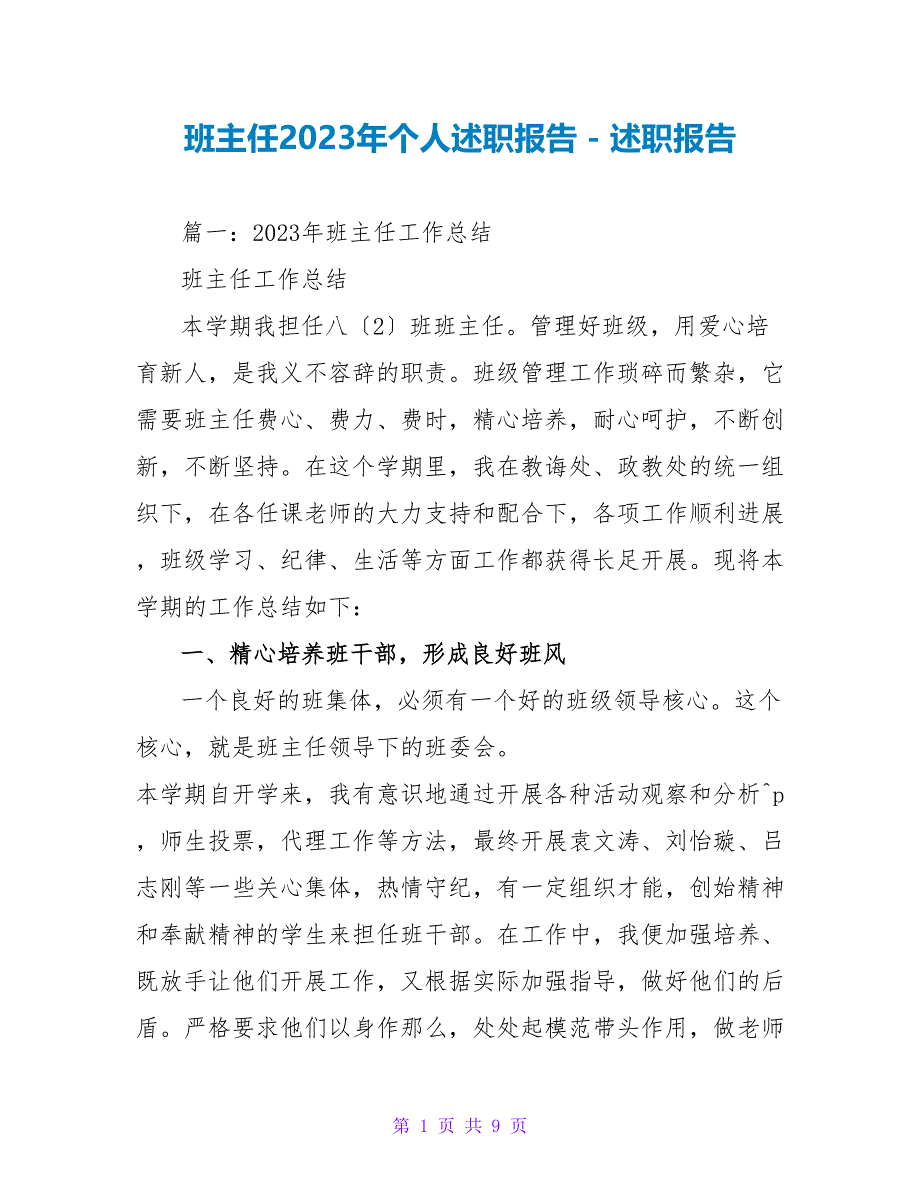 班主任2023年个人述职报告 - 述职报告

篇一：2023年班主任工作总结

班主任工作总结

本学期我担任八〔2〕班班主任。管理好班级，用爱心培育新人，是我义不容辞的职责。班级管理工作琐碎而繁杂，它需要班主任费心、费力、费时，精心培养，耐心呵护，不断创新，不断坚持。在这个学期里，我在教诲处、政教处的统一组织下，在各任课老师的大力支持和配合下，各项工作顺利进展，班级学习、纪律、生活等方面工作都获得长足开展。现将本学期的工作总结如下：

一、精心培养班干部，形成良好班风

一个良好的班集体，必须有一个好的班级领导核心。这个核心，就是班主任领导下的班委会。

本学期自开学来，我有意识地通过开展各种活动观察和分析^p，师生投票，代理工作等方法，最终开展袁文涛、刘怡璇、吕志刚等一些关心集体，热情守纪，有一定组织才能，创始精神和奉献精神的学生来担任班干部。在工作中，我便加强培养、既放手让他们开展工作，又根据实际加强指导，做好他们的后盾。严格要求他们以身作那么，处处起模范带头作用，做老师

第 1 页 共 9 页